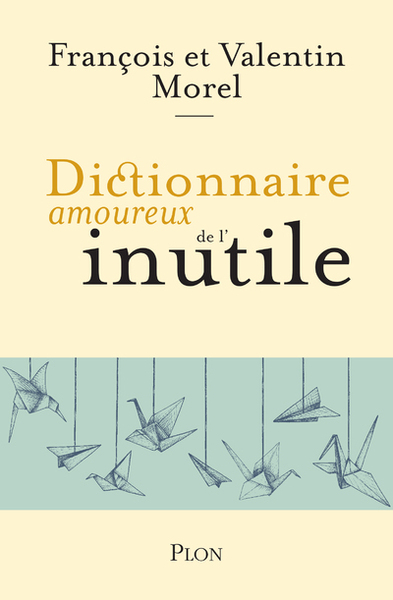 François et Valentin
Morel

Dictionnaire
amoureux
de l'
inutile

PLON